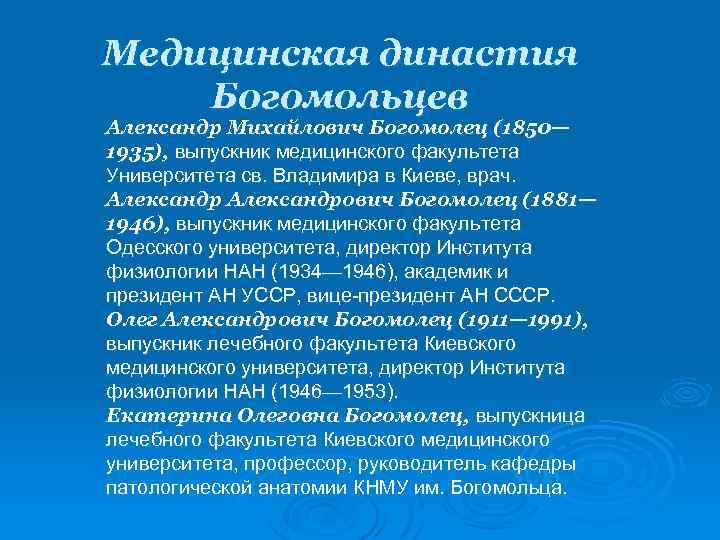 Медицинская династия Богомольцев

Александр Михайлович Богомолец (1850—1935), выпускник медицинского факультета Университета св. Владимира в Киеве, врач.
Александр Александрович Богомолец (1881—1946), выпускник медицинского факультета Одесского университета, директор Института физиологии НАН (1934—1946), академик и президент АН УССР, вице-президент АН СССР.
Олег Александрович Богомолец (1911—1991), выпускник лечебного факультета Киевского медицинского университета, директор Института физиологии НАН (1946—1953).
Екатерина Олеговна Богомолец, выпускница лечебного факультета Киевского медицинского университета, профессор, руководитель кафедры патологической анатомии КНМУ им. Богомольца.